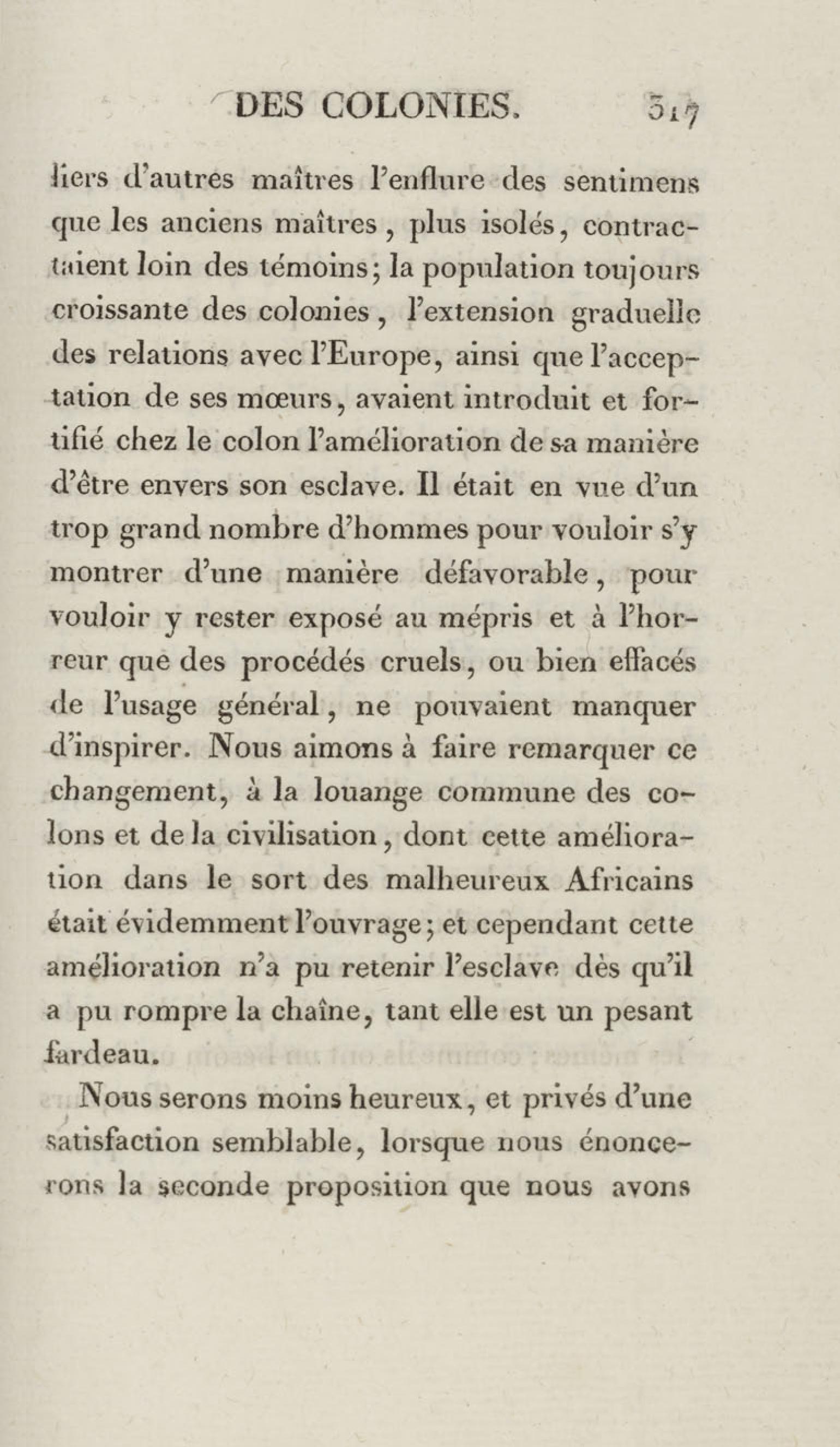 DES COLONIES. 317

liers d'autres maîtres l'enflure des sentimens que les anciens maîtres, plus isolés, contractaient loin des témoins; la population toujours croissante des colonies, l'extension graduelle des relations avec l'Europe, ainsi que l'acceptation de ses mœurs, avaient introduit et fortifié chez le colon l'amélioration de sa manière d'être envers son esclave. Il était en vue d'un trop grand nombre d'hommes pour vouloir s'y montrer d'une manière défavorable, pour vouloir y rester exposé au mépris et à l'horreur que des procédés cruels, ou bien effacés de l'usage général, ne pouvaient manquer d'inspirer. Nous aimons à faire remarquer ce changement, à la louange commune des colons et de la civilisation, dont cette amélioration dans le sort des malheureux Africains était évidemment l'ouvrage; et cependant cette amélioration n'a pu retenir l'esclave dès qu'il a pu rompre la chaîne, tant elle est un pesant fardeau.

Nous serons moins heureux, et privés d'une satisfaction semblable, lorsque nous énoncerons la seconde proposition que nous avons